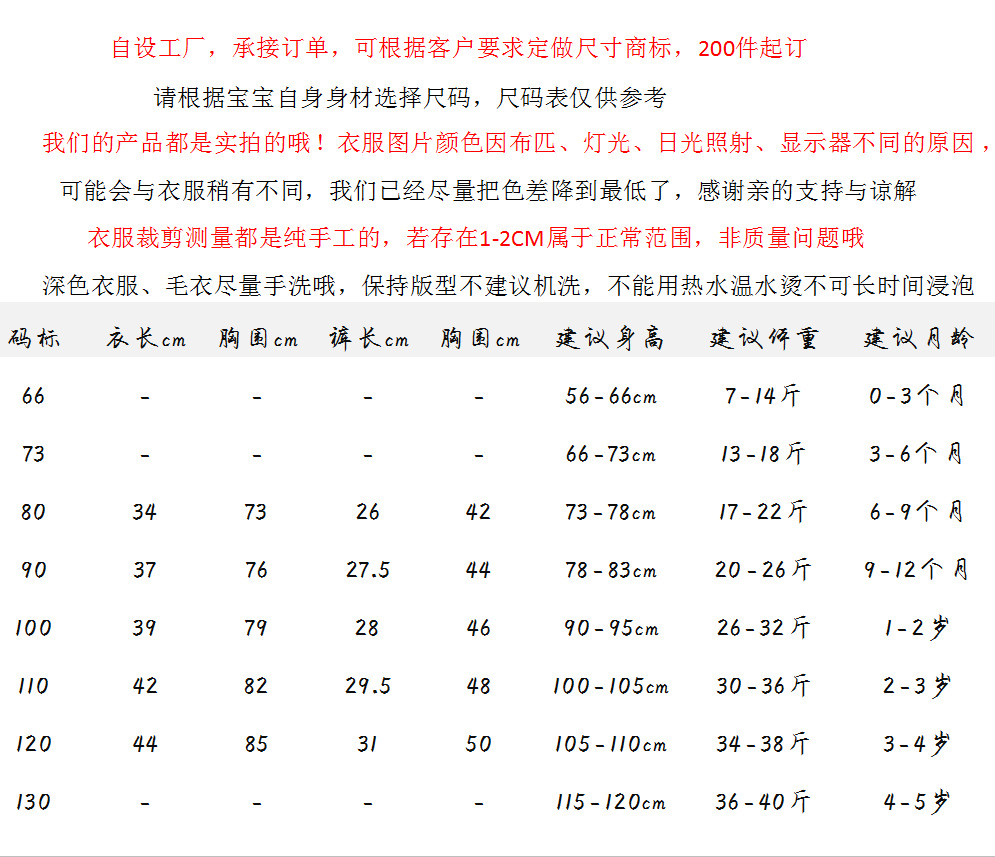 自设工厂，承接订单，可根据客户要求定做尺寸商标，200件起订

请根据宝宝自身身材选择尺码，尺码表仅供参考

我们的产品都是实拍的哦！衣服图片颜色因布匹、灯光、日光照射、显示器不同的原因，

可能会与衣服稍有不同，我们已经尽量把色差降到最低了，感谢亲的支持与谅解

衣服裁剪测量都是纯手工的，若存在1-2CM属于正常范围，非质量问题哦

深色衣服、毛衣尽量手洗哦，保持版型不建议机洗，不能用热水温水烫不可长时间浸泡

| 码标 | 衣长cm | 胸围cm | 裤长cm | 胸围cm | 建议身高 | 建议体重 | 建议月龄 |
|---|---|---|---|---|---|---|---|
| 66 | - | - | - | - | 56-66cm | 7-14斤 | 0-3个月 |
| 73 | - | - | - | - | 66-73cm | 13-18斤 | 3-6个月 |
| 80 | 34 | 73 | 26 | 42 | 73-78cm | 17-22斤 | 6-9个月 |
| 90 | 37 | 76 | 27.5 | 44 | 78-83cm | 20-26斤 | 9-12个月 |
| 100 | 39 | 79 | 28 | 46 | 90-95cm | 26-32斤 | 1-2岁 |
| 110 | 42 | 82 | 29.5 | 48 | 100-105cm | 30-36斤 | 2-3岁 |
| 120 | 44 | 85 | 31 | 50 | 105-110cm | 34-38斤 | 3-4岁 |
| 130 | - | - | - | - | 115-120cm | 36-40斤 | 4-5岁 |